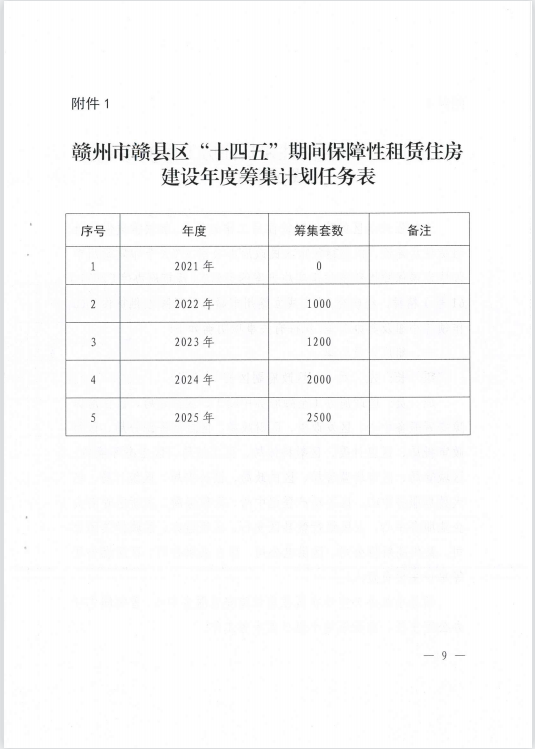 附件 1

赣州市赣县区“十四五”期间保障性租赁住房建设年度筹集计划任务表

| 序号 | 年度 | 筹集套数 | 备注 |
|---|---|---|---|
| 1 | 2021 年 | 0 | |
| 2 | 2022 年 | 1000 | |
| 3 | 2023 年 | 1200 | |
| 4 | 2024 年 | 2000 | |
| 5 | 2025 年 | 2500 | |

— 9 —